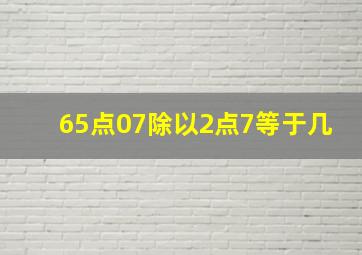 65点07除以2点7等于几